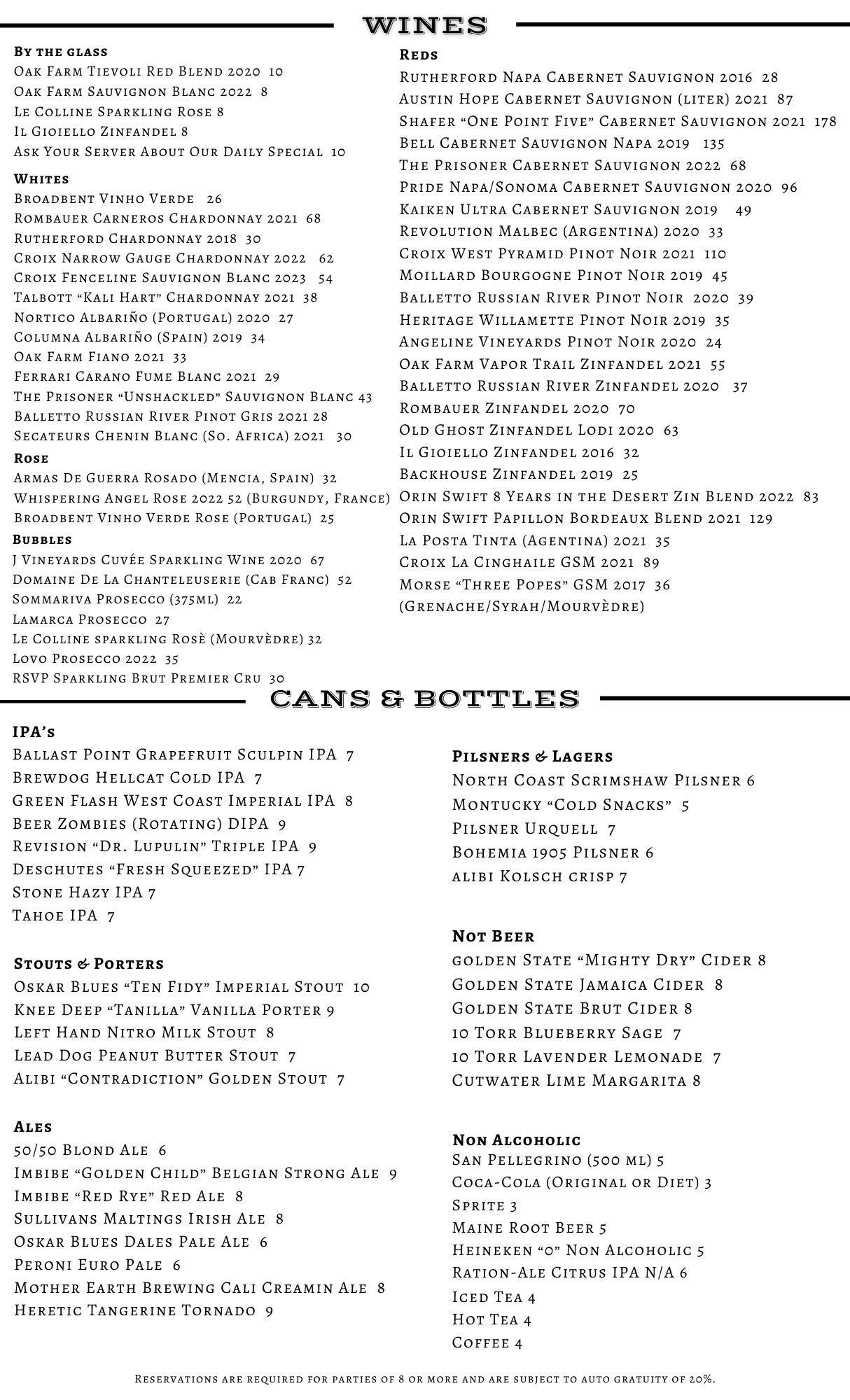 WINES

By the glass
Oak Farm Tievoli Red Blend 2020 10
Oak Farm Sauvignon Blanc 2022 8
Le Colline Sparkling Rose 8
Il Gioiello Zinfandel 8
Ask Your Server About Our Daily Special 10

Whites
Broadbent Vinho Verde 26
Rombauer Carneros Chardonnay 2021 68
Rutherford Chardonnay 2018 30
Croix Narrow Gauge Chardonnay 2022 62
Croix Fenceline Sauvignon Blanc 2023 54
Talbott "Kali Hart" Chardonnay 2021 38
Nortico Albariño (Portugal) 2020 27
Columna Albariño (Spain) 2019 34
Oak Farm Fiano 2021 33
Ferrari Carano Fume Blanc 2021 29
The Prisoner "Unshackled" Sauvignon Blanc 43
Balletto Russian River Pinot Gris 2021 28
Secateurs Chenin Blanc (So. Africa) 2021 30

Rose
Armas De Guerra Rosado (Mencia, Spain) 32
Whispering Angel Rose 2022 52 (Burgundy, France)
Broadbent Vinho Verde Rose (Portugal) 25

Bubbles
J Vineyards Cuvée Sparkling Wine 2020 67
Domaine De La Chanteleuserie (Cab Franc) 52
Sommariva Prosecco (375ml) 22
Lamarca Prosecco 27
Le Colline sparkling Rosè (Mourvèdre) 32
Lovo Prosecco 2022 35
RSVP Sparkling Brut Premier Cru 30

Reds
Rutherford Napa Cabernet Sauvignon 2016 28
Austin Hope Cabernet Sauvignon (liter) 2021 87
Shafer "One Point Five" Cabernet Sauvignon 2021 178
Bell Cabernet Sauvignon Napa 2019 135
The Prisoner Cabernet Sauvignon 2022 68
Pride Napa/Sonoma Cabernet Sauvignon 2020 96
Kaiken Ultra Cabernet Sauvignon 2019 49
Revolution Malbec (Argentina) 2020 33
Croix West Pyramid Pinot Noir 2021 110
Moillard Bourgogne Pinot Noir 2019 45
Balletto Russian River Pinot Noir 2020 39
Heritage Willamette Pinot Noir 2019 35
Angeline Vineyards Pinot Noir 2020 24
Oak Farm Vapor Trail Zinfandel 2021 55
Balletto Russian River Zinfandel 2020 37
Rombauer Zinfandel 2020 70
Old Ghost Zinfandel Lodi 2020 63
Il Gioiello Zinfandel 2016 32
Backhouse Zinfandel 2019 25
Orin Swift 8 Years in the Desert Zin Blend 2022 83
Orin Swift Papillon Bordeaux Blend 2021 129
La Posta Tinta (Agentina) 2021 35
Croix La Cinghaile GSM 2021 89
Morse "Three Popes" GSM 2017 36
(Grenache/Syrah/Mourvèdre)

CANS & BOTTLES

IPA's
Ballast Point Grapefruit Sculpin IPA 7
Brewdog Hellcat Cold IPA 7
Green Flash West Coast Imperial IPA 8
Beer Zombies (Rotating) DIPA 9
Revision "Dr. Lupulin" Triple IPA 9
Deschutes "Fresh Squeezed" IPA 7
Stone Hazy IPA 7
Tahoe IPA 7

Stouts & Porters
Oskar Blues "Ten Fidy" Imperial Stout 10
Knee Deep "Tanilla" Vanilla Porter 9
Left Hand Nitro Milk Stout 8
Lead Dog Peanut Butter Stout 7
Alibi "Contradiction" Golden Stout 7

Ales
50/50 Blond Ale 6
Imbibe "Golden Child" Belgian Strong Ale 9
Imbibe "Red Rye" Red Ale 8
Sullivans Maltings Irish Ale 8
Oskar Blues Dales Pale Ale 6
Peroni Euro Pale 6
Mother Earth Brewing Cali Creamin Ale 8
Heretic Tangerine Tornado 9

Pilsners & Lagers
North Coast Scrimshaw Pilsner 6
Montucky "Cold Snacks" 5
Pilsner Urquell 7
Bohemia 1905 Pilsner 6
alibi Kolsch crisp 7

Not Beer
golden State "Mighty Dry" Cider 8
Golden State Jamaica Cider 8
Golden State Brut Cider 8
10 Torr Blueberry Sage 7
10 Torr Lavender Lemonade 7
Cutwater Lime Margarita 8

Non Alcoholic
San Pellegrino (500 ml) 5
Coca-Cola (Original or Diet) 3
Sprite 3
Maine Root Beer 5
Heineken "0" Non Alcoholic 5
Ration-Ale Citrus IPA N/A 6
Iced Tea 4
Hot Tea 4
Coffee 4

Reservations are required for parties of 8 or more and are subject to auto gratuity of 20%.